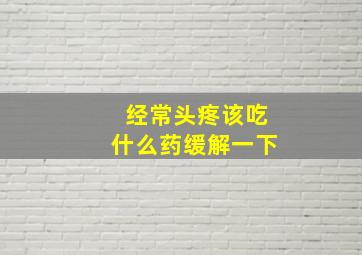 经常头疼该吃
什么药缓解一下